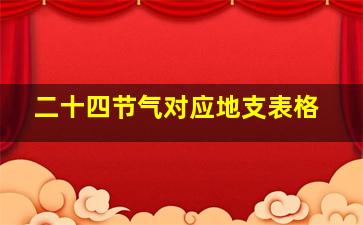 二十四节气对应地支表格